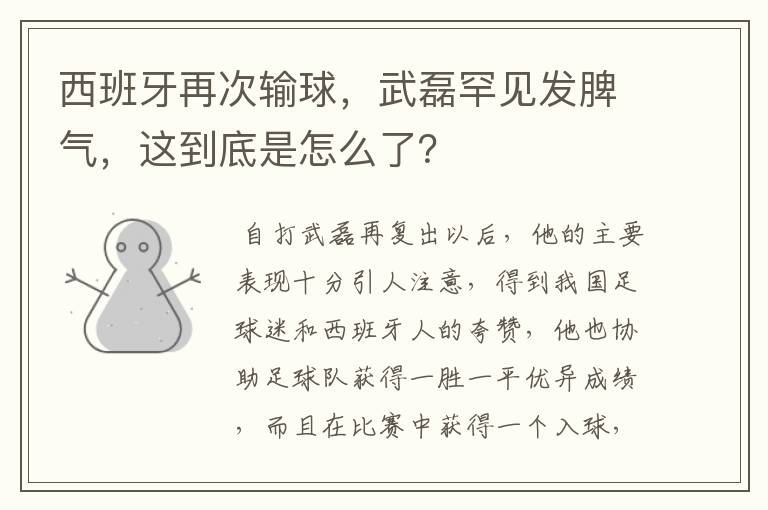 西班牙再次输球，武磊罕见发脾气，这到底是怎么了?

自打武磊再复出以后，他的主要表现十分引人注意，得到我国足球迷和西班牙人的夸赞，他也协助足球队获得一胜一平优异成绩，而且在比赛中获得一个入球，